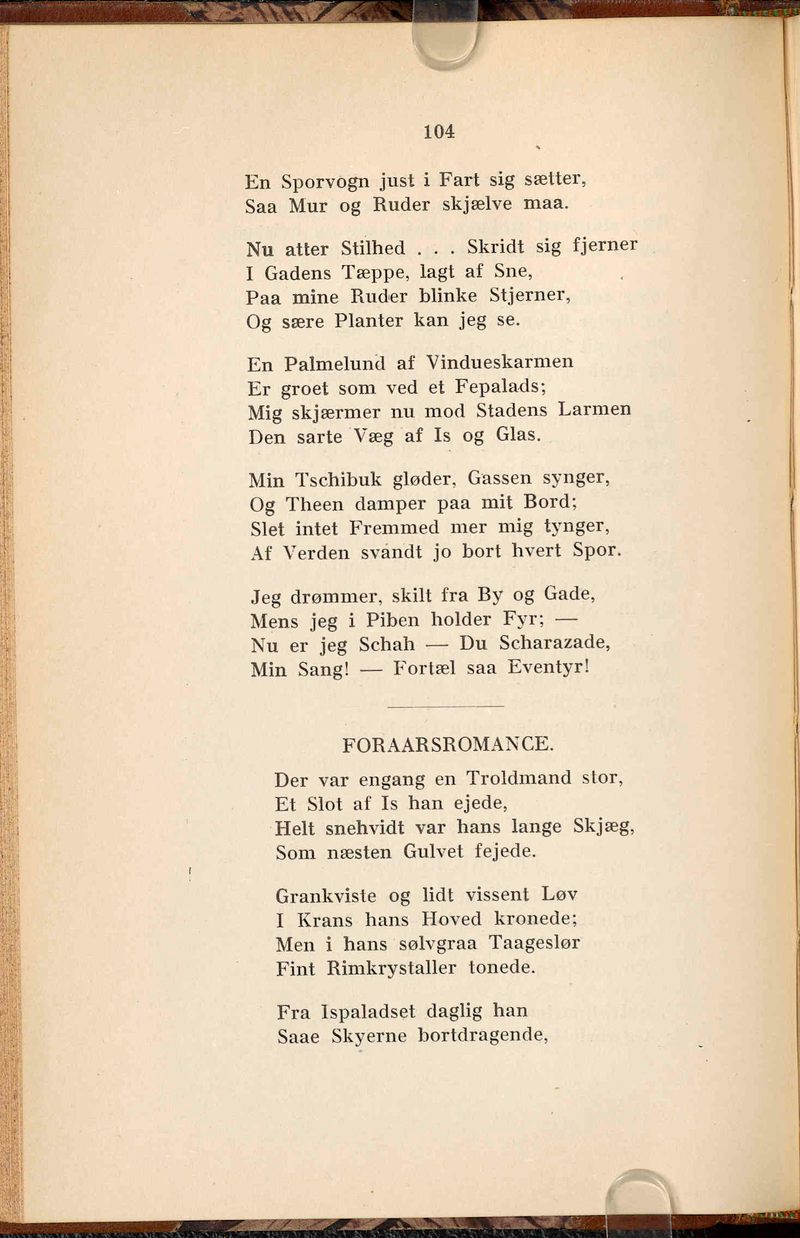 104

En Sporvogn just i Fart sig sætter,
Saa Mur og Ruder skjælve maa.

Nu atter Stilhed . . . Skridt sig fjerner
I Gadens Tæppe, lagt af Sne,
Paa mine Ruder blinke Stjerner,
Og sære Planter kan jeg se.

En Palmelund af Vindueskarmen
Er groet som ved et Fepalads;
Mig skjærmer nu mod Stadens Larmen
Den sarte Væg af Is og Glas.

Min Tschibuk gløder, Gassen synger,
Og Theen damper paa mit Bord;
Slet intet Fremmed mer mig tynger,
Af Verden svandt jo bort hvert Spor.

Jeg drømmer, skilt fra By og Gade,
Mens jeg i Piben holder Fyr; —
Nu er jeg Schah — Du Scharazade,
Min Sang! — Fortæl saa Eventyr!

FORAARSROMANCE.

Der var engang en Troldmand stor,
Et Slot af Is han ejede,
Helt snehvidt var hans lange Skjæg,
Som næsten Gulvet fejede.

Grankviste og lidt vissent Løv
I Krans hans Hoved kronede;
Men i hans sølvgraa Taageslør
Fint Rimkrystaller tonede.

Fra Ispaladset daglig han
Saae Skyerne bortdragende,